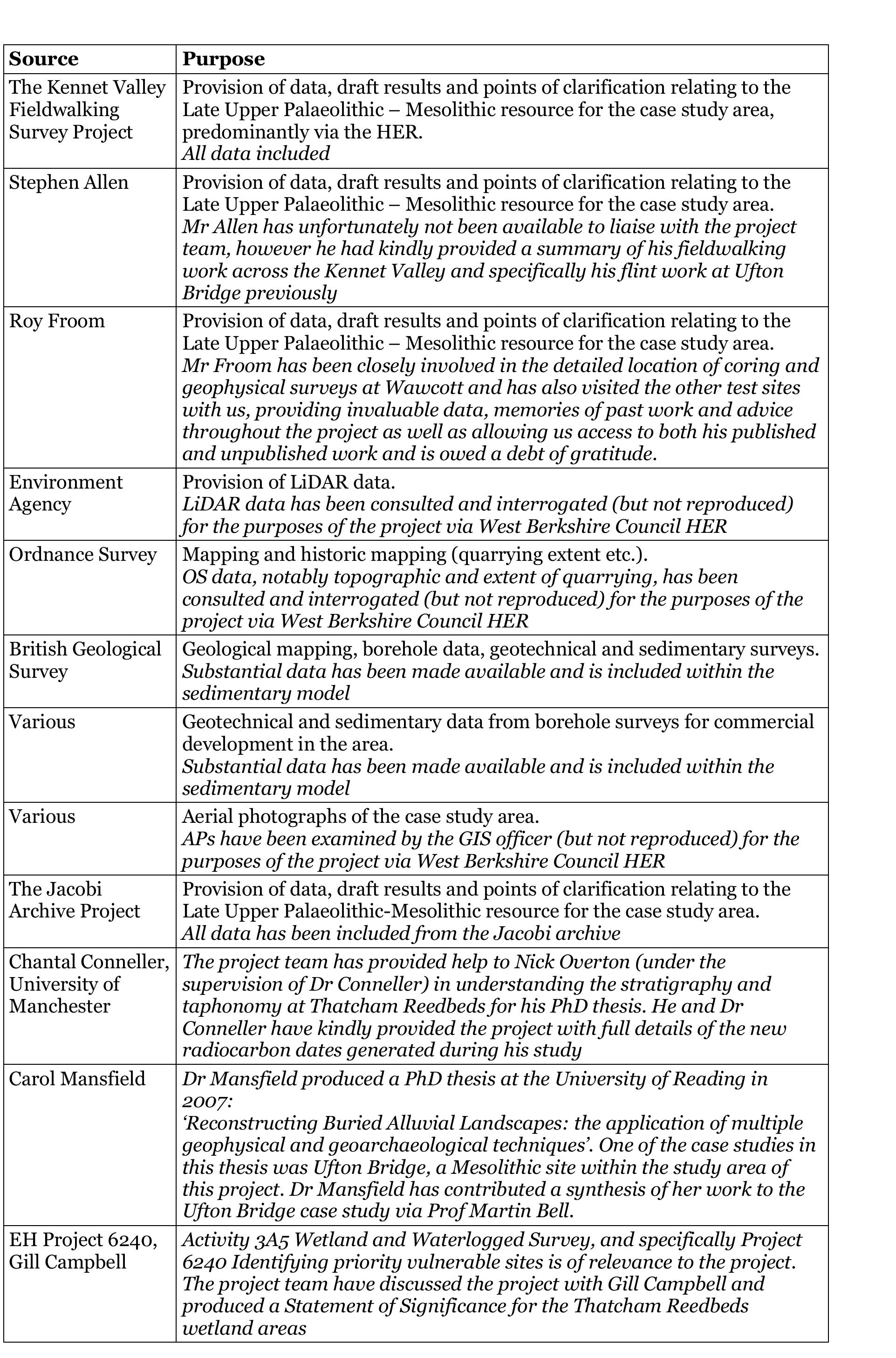 | Source | Purpose |
|---|---|
| The Kennet Valley Fieldwalking Survey Project | Provision of data, draft results and points of clarification relating to the Late Upper Palaeolithic – Mesolithic resource for the case study area, predominantly via the HER. All data included |
| Stephen Allen | Provision of data, draft results and points of clarification relating to the Late Upper Palaeolithic – Mesolithic resource for the case study area. Mr Allen has unfortunately not been available to liaise with the project team, however he had kindly provided a summary of his fieldwalking work across the Kennet Valley and specifically his flint work at Ufton Bridge previously |
| Roy Froom | Provision of data, draft results and points of clarification relating to the Late Upper Palaeolithic – Mesolithic resource for the case study area. Mr Froom has been closely involved in the detailed location of coring and geophysical surveys at Wawcott and has also visited the other test sites with us, providing invaluable data, memories of past work and advice throughout the project as well as allowing us access to both his published and unpublished work and is owed a debt of gratitude. |
| Environment Agency | Provision of LiDAR data. LiDAR data has been consulted and interrogated (but not reproduced) for the purposes of the project via West Berkshire Council HER |
| Ordnance Survey | Mapping and historic mapping (quarrying extent etc.). OS data, notably topographic and extent of quarrying, has been consulted and interrogated (but not reproduced) for the purposes of the project via West Berkshire Council HER |
| British Geological Survey | Geological mapping, borehole data, geotechnical and sedimentary surveys. Substantial data has been made available and is included within the sedimentary model |
| Various | Geotechnical and sedimentary data from borehole surveys for commercial development in the area. Substantial data has been made available and is included within the sedimentary model |
| Various | Aerial photographs of the case study area. APs have been examined by the GIS officer (but not reproduced) for the purposes of the project via West Berkshire Council HER |
| The Jacobi Archive Project | Provision of data, draft results and points of clarification relating to the Late Upper Palaeolithic-Mesolithic resource for the case study area. All data has been included from the Jacobi archive |
| Chantal Conneller, University of Manchester | The project team has provided help to Nick Overton (under the supervision of Dr Conneller) in understanding the stratigraphy and taphonomy at Thatcham Reedbeds for his PhD thesis. He and Dr Conneller have kindly provided the project with full details of the new radiocarbon dates generated during his study |
| Carol Mansfield | Dr Mansfield produced a PhD thesis at the University of Reading in 2007: 'Reconstructing Buried Alluvial Landscapes: the application of multiple geophysical and geoarchaeological techniques'. One of the case studies in this thesis was Ufton Bridge, a Mesolithic site within the study area of this project. Dr Mansfield has contributed a synthesis of her work to the Ufton Bridge case study via Prof Martin Bell. |
| EH Project 6240, Gill Campbell | Activity 3A5 Wetland and Waterlogged Survey, and specifically Project 6240 Identifying priority vulnerable sites is of relevance to the project. The project team have discussed the project with Gill Campbell and produced a Statement of Significance for the Thatcham Reedbeds wetland areas |